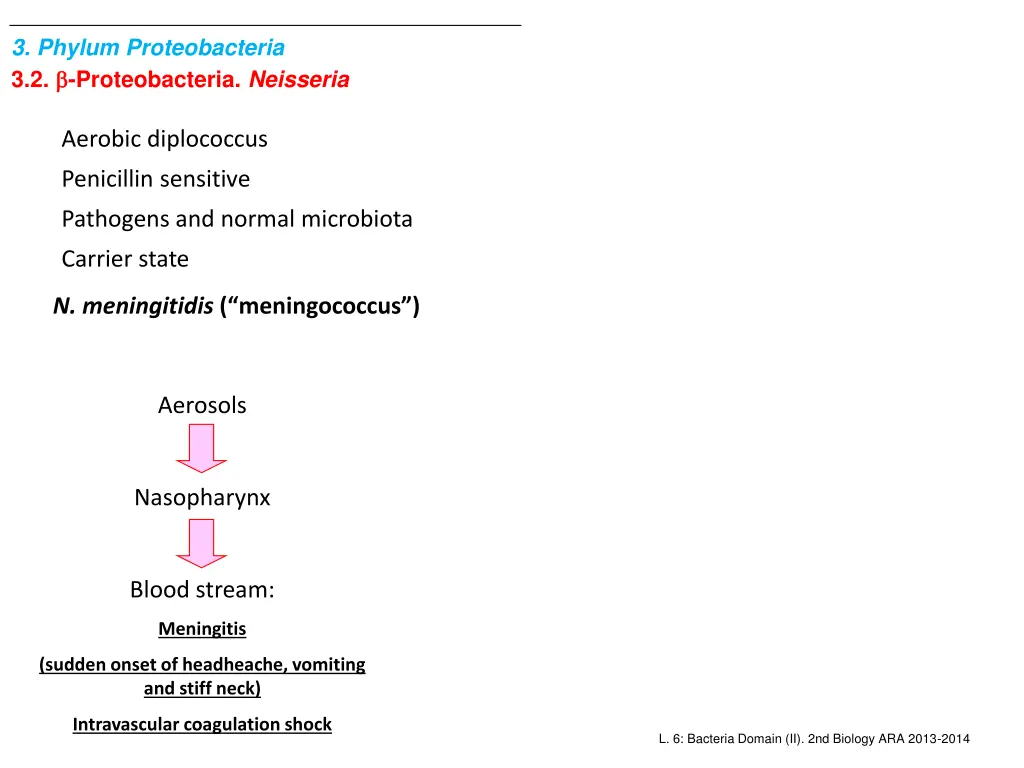 3. Phylum Proteobacteria
3.2. β-Proteobacteria. Neisseria

Aerobic diplococcus
Penicillin sensitive
Pathogens and normal microbiota
Carrier state

N. meningitidis (“meningococcus”)

Aerosols

Nasopharynx

Blood stream:

Meningitis

(sudden onset of headheache, vomiting and stiff neck)

Intravascular coagulation shock

L. 6: Bacteria Domain (II). 2nd Biology ARA 2013-2014